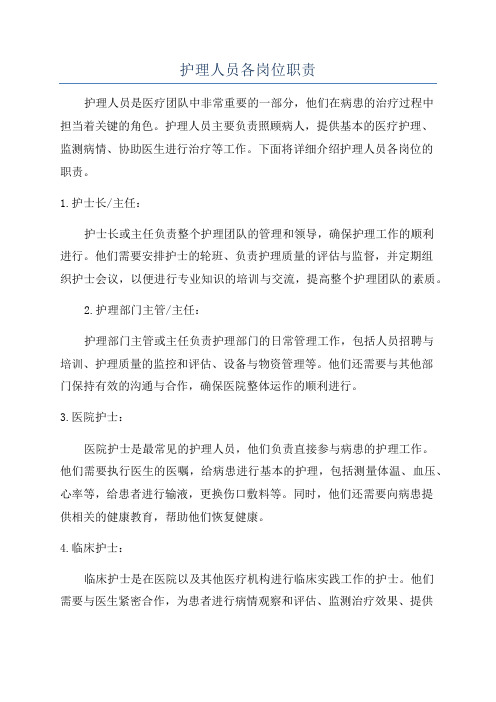 护理人员各岗位职责

护理人员是医疗团队中非常重要的一部分，他们在病患的治疗过程中担当着关键的角色。护理人员主要负责照顾病人，提供基本的医疗护理、监测病情、协助医生进行治疗等工作。下面将详细介绍护理人员各岗位的职责。

1.护士长/主任：

护士长或主任负责整个护理团队的管理和领导，确保护理工作的顺利进行。他们需要安排护士的轮班、负责护理质量的评估与监督，并定期组织护士会议，以便进行专业知识的培训与交流，提高整个护理团队的素质。

2.护理部门主管/主任：

护理部门主管或主任负责护理部门的日常管理工作，包括人员招聘与培训、护理质量的监控和评估、设备与物资管理等。他们还需要与其他部门保持有效的沟通与合作，确保医院整体运作的顺利进行。

3.医院护士：

医院护士是最常见的护理人员，他们负责直接参与病患的护理工作。他们需要执行医生的医嘱，给病患进行基本的护理，包括测量体温、血压、心率等，给患者进行输液，更换伤口敷料等。同时，他们还需要向病患提供相关的健康教育，帮助他们恢复健康。

4.临床护士：

临床护士是在医院以及其他医疗机构进行临床实践工作的护士。他们需要与医生紧密合作，为患者进行病情观察和评估、监测治疗效果、提供